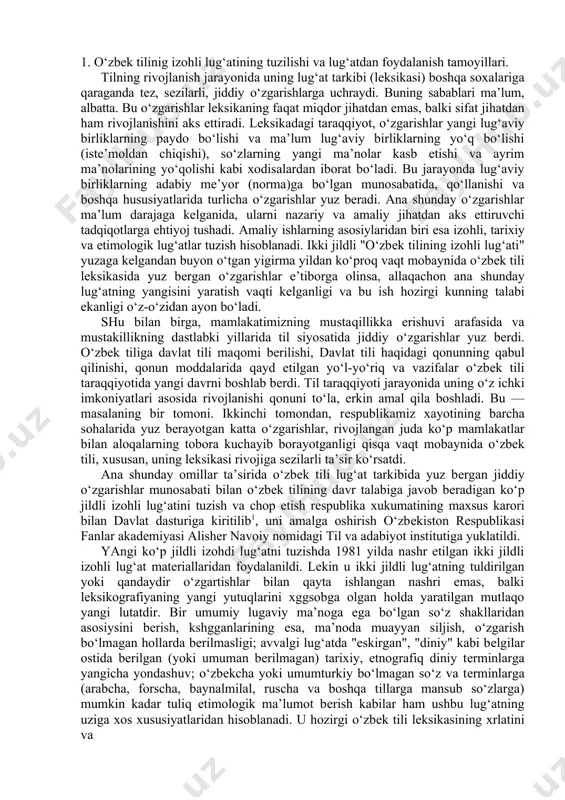 1. O‘zbek tilinig izohli lug‘atining tuzilishi va lug‘atdan foydalanish tamoyillari.

Tilning rivojlanish jarayonida uning lug‘at tarkibi (leksikasi) boshqa soxalariga qaraganda tez, sezilarli, jiddiy o‘zgarishlarga uchraydi. Buning sabablari ma’lum, albatta. Bu o‘zgarishlar leksikaning faqat miqdor jihatdan emas, balki sifat jihatdan ham rivojlanishini aks ettiradi. Leksikadagi taraqqiyot, o‘zgarishlar yangi lug‘aviy birliklarning paydo bo‘lishi va ma’lum lug‘aviy birliklarning yo‘q bo‘lishi (iste’moldan chiqishi), so‘zlarning yangi ma’nolar kasb etishi va ayrim ma’nolarining yo‘qolishi kabi xodisalardan iborat bo‘ladi. Bu jarayonda lug‘aviy birliklarning adabiy me’yor (norma)ga bo‘lgan munosabatida, qo‘llanishi va boshqa hususiyatlarida turlicha o‘zgarishlar yuz beradi. Ana shunday o‘zgarishlar ma’lum darajaga kelganida, ularni nazariy va amaliy jihatdan aks ettiruvchi tadqiqotlarga ehtiyoj tushadi. Amaliy ishlarning asosiylaridan biri esa izohli, tarixiy va etimologik lug‘atlar tuzish hisoblanadi. Ikki jildli "O‘zbek tilining izohli lug‘ati" yuzaga kelgandan buyon o‘tgan yigirma yildan ko‘proq vaqt mobaynida o‘zbek tili leksikasida yuz bergan o‘zgarishlar e’tiborga olinsa, allaqachon ana shunday lug‘atning yangisini yaratish vaqti kelganligi va bu ish hozirgi kunning talabi ekanligi o‘z-o‘zidan ayon bo‘ladi.

SHu bilan birga, mamlakatimizning mustaqillikka erishuvi arafasida va mustakillikning dastlabki yillarida til siyosatida jiddiy o‘zgarishlar yuz berdi. O‘zbek tiliga davlat tili maqomi berilishi, Davlat tili haqidagi qonunning qabul qilinishi, qonun moddalarida qayd etilgan yo‘l-yo‘riq va vazifalar o‘zbek tili taraqqiyotida yangi davrni boshlab berdi. Til taraqqiyoti jarayonida uning o‘z ichki imkoniyatlari asosida rivojlanishi qonuni to‘la, erkin amal qila boshladi. Bu — masalaning bir tomoni. Ikkinchi tomondan, respublikamiz xayotining barcha sohalarida yuz berayotgan katta o‘zgarishlar, rivojlangan juda ko‘p mamlakatlar bilan aloqalarning tobora kuchayib borayotganligi qisqa vaqt mobaynida o‘zbek tili, xususan, uning leksikasi rivojiga sezilarli ta’sir ko‘rsatdi.

Ana shunday omillar ta’sirida o‘zbek tili lug‘at tarkibida yuz bergan jiddiy o‘zgarishlar munosabati bilan o‘zbek tilining davr talabiga javob beradigan ko‘p jildli izohli lug‘atini tuzish va chop etish respublika xukumatining maxsus karori bilan Davlat dasturiga kiritilib$^1$, uni amalga oshirish O‘zbekiston Respublikasi Fanlar akademiyasi Alisher Navoiy nomidagi Til va adabiyot institutiga yuklatildi.

YAngi ko‘p jildli izohdi lug‘atni tuzishda 1981 yilda nashr etilgan ikki jildli izohli lug‘at materiallaridan foydalanildi. Lekin u ikki jildli lug‘atning tuldirilgan yoki qandaydir o‘zgartishlar bilan qayta ishlangan nashri emas, balki leksikografiyaning yangi yutuqlarini xggsobga olgan holda yaratilgan mutlaqo yangi lutatdir. Bir umumiy lugaviy ma’noga ega bo‘lgan so‘z shakllaridan asosiysini berish, kshgganlarining esa, ma’noda muayyan siljish, o‘zgarish bo‘lmagan hollarda berilmasligi; avvalgi lug‘atda "eskirgan", "diniy" kabi belgilar ostida berilgan (yoki umuman berilmagan) tarixiy, etnografiq diniy terminlarga yangicha yondashuv; o‘zbekcha yoki umumturkiy bo‘lmagan so‘z va terminlarga (arabcha, forscha, baynalmilal, ruscha va boshqa tillarga mansub so‘zlarga) mumkin kadar tuliq etimologik ma’lumot berish kabilar ham ushbu lug‘atning uziga xos xususiyatlaridan hisoblanadi. U hozirgi o‘zbek tili leksikasining xrlatini va